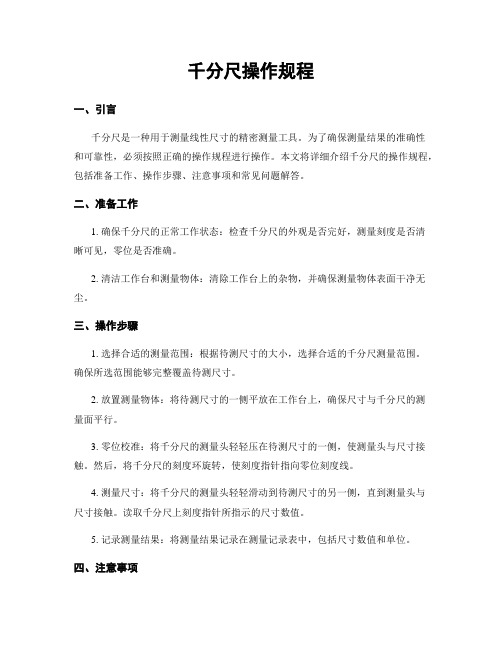 千分尺操作规程

一、引言

千分尺是一种用于测量线性尺寸的精密测量工具。为了确保测量结果的准确性和可靠性，必须按照正确的操作规程进行操作。本文将详细介绍千分尺的操作规程，包括准备工作、操作步骤、注意事项和常见问题解答。

二、准备工作

1. 确保千分尺的正常工作状态：检查千分尺的外观是否完好，测量刻度是否清晰可见，零位是否准确。

2. 清洁工作台和测量物体：清除工作台上的杂物，并确保测量物体表面干净无尘。

三、操作步骤

1. 选择合适的测量范围：根据待测尺寸的大小，选择合适的千分尺测量范围。确保所选范围能够完整覆盖待测尺寸。

2. 放置测量物体：将待测尺寸的一侧平放在工作台上，确保尺寸与千分尺的测量面平行。

3. 零位校准：将千分尺的测量头轻轻压在待测尺寸的一侧，使测量头与尺寸接触。然后，将千分尺的刻度环旋转，使刻度指针指向零位刻度线。

4. 测量尺寸：将千分尺的测量头轻轻滑动到待测尺寸的另一侧，直到测量头与尺寸接触。读取千分尺上刻度指针所指示的尺寸数值。

5. 记录测量结果：将测量结果记录在测量记录表中，包括尺寸数值和单位。

四、注意事项